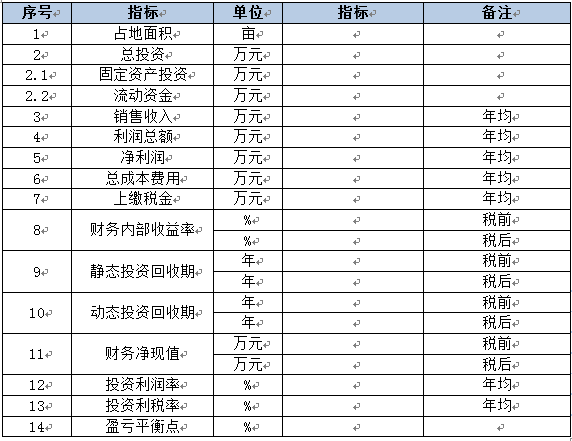 | 序号 | 指标 | 单位 | 指标 | 备注 |
|---|---|---|---|---|
| 1 | 占地面积 | 亩 | | |
| 2 | 总投资 | 万元 | | |
| 2.1 | 固定资产投资 | 万元 | | |
| 2.2 | 流动资金 | 万元 | | |
| 3 | 销售收入 | 万元 | | 年均 |
| 4 | 利润总额 | 万元 | | 年均 |
| 5 | 净利润 | 万元 | | 年均 |
| 6 | 总成本费用 | 万元 | | 年均 |
| 7 | 上缴税金 | 万元 | | 年均 |
| 8 | 财务内部收益率 | % | | 税前 |
| | | % | | 税后 |
| 9 | 静态投资回收期 | 年 | | 税前 |
| | | 年 | | 税后 |
| 10 | 动态投资回收期 | 年 | | 税前 |
| | | 年 | | 税后 |
| 11 | 财务净现值 | 万元 | | 税前 |
| | | 万元 | | 税后 |
| 12 | 投资利润率 | % | | 年均 |
| 13 | 投资利税率 | % | | 年均 |
| 14 | 盈亏平衡点 | % | | |